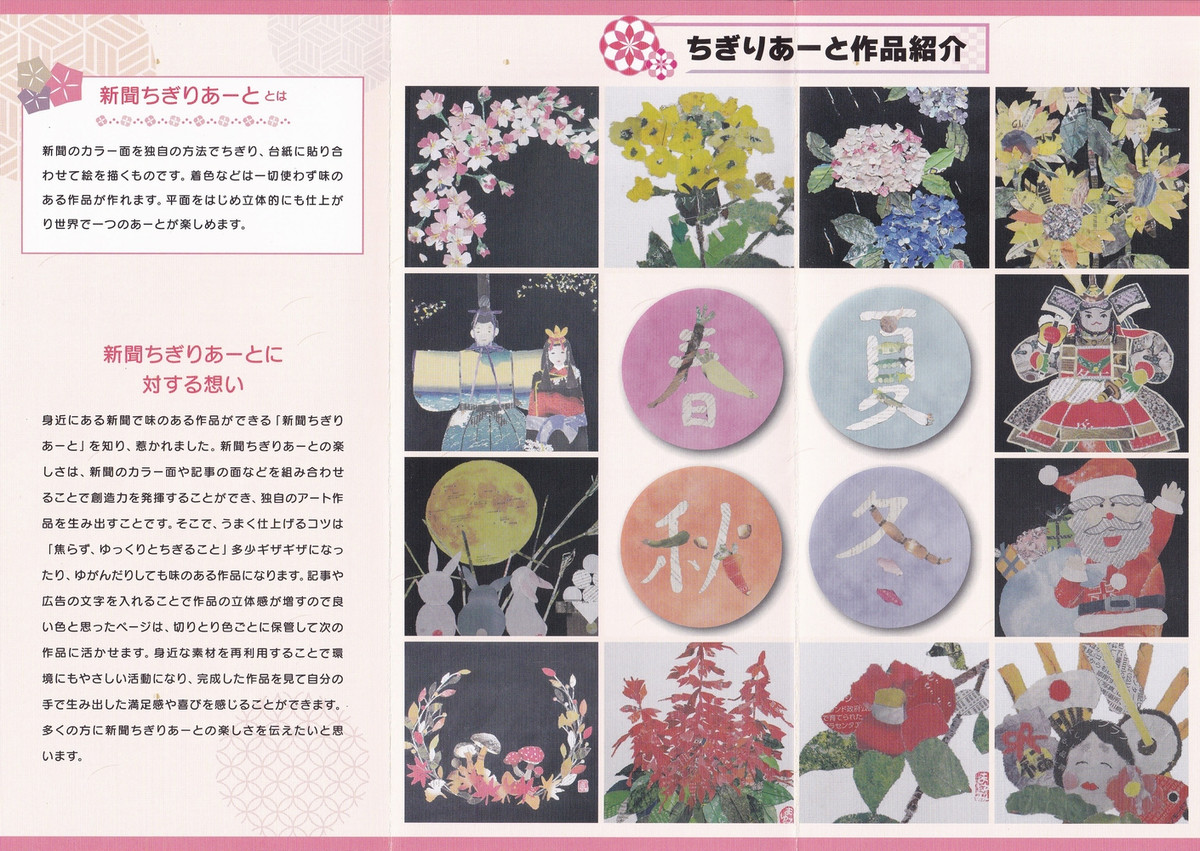 新聞ちぎりあーととは

新聞のカラー面を独自の方法でちぎり、台紙に貼り合わせて絵を描くものです。着色などは一切使わず味のある作品が作れます。平面をはじめ立体的にも仕上がり世界で一つのあーとが楽しめます。

新聞ちぎりあーとに
対する想い

身近にある新聞で味のある作品ができる「新聞ちぎりあーと」を知り、惹かれました。新聞ちぎりあーとの楽しさは、新聞のカラー面や記事の面などを組み合わせることで創造力を発揮することができ、独自のアート作品を生み出すことです。そこで、うまく仕上げるコツは「焦らず、ゆっくりとちぎること」多少ギザギザになったり、ゆがんだりしても味のある作品になります。記事や広告の文字を入れることで作品の立体感が増すので良い色と思ったページは、切りとり色ごとに保管して次の作品に活かせます。身近な素材を再利用することで環境にもやさしい活動になり、完成した作品を見て自分の手で生み出した満足感や喜びを感じることができます。多くの方に新聞ちぎりあーとの楽しさを伝えたいと思います。

ちぎりあーと作品紹介

春

夏

秋

冬